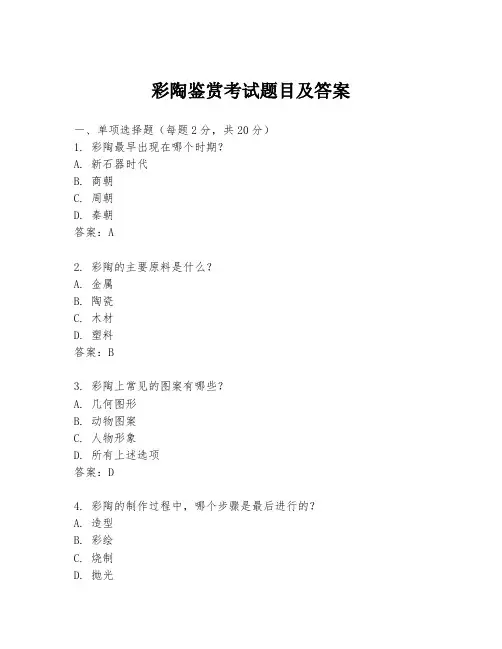 彩陶鉴赏考试题目及答案

一、单项选择题（每题2分，共20分）
1. 彩陶最早出现在哪个时期？
A. 新石器时代
B. 商朝
C. 周朝
D. 秦朝
答案：A

2. 彩陶的主要原料是什么？
A. 金属
B. 陶瓷
C. 木材
D. 塑料
答案：B

3. 彩陶上常见的图案有哪些？
A. 几何图形
B. 动物图案
C. 人物形象
D. 所有上述选项
答案：D

4. 彩陶的制作过程中，哪个步骤是最后进行的？
A. 造型
B. 彩绘
C. 烧制
D. 抛光